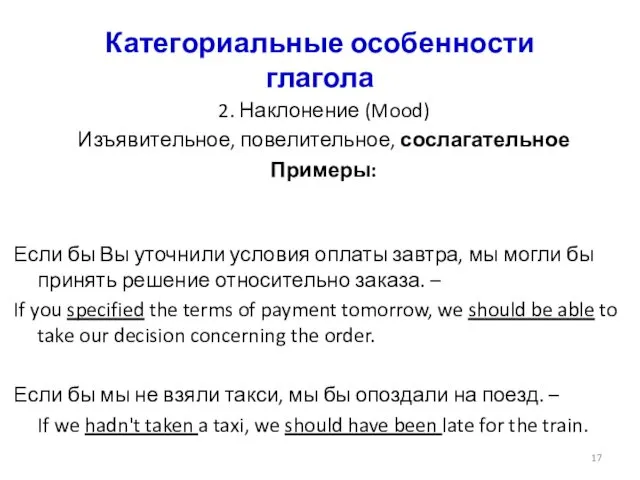 Категориальные особенности глагола

2. Наклонение (Mood)

Изъявительное, повелительное, сослагательное

Примеры:

Если бы Вы уточнили условия оплаты завтра, мы могли бы принять решение относительно заказа. –

If you specified the terms of payment tomorrow, we should be able to take our decision concerning the order.

Если бы мы не взяли такси, мы бы опоздали на поезд. –

If we hadn't taken a taxi, we should have been late for the train.

17